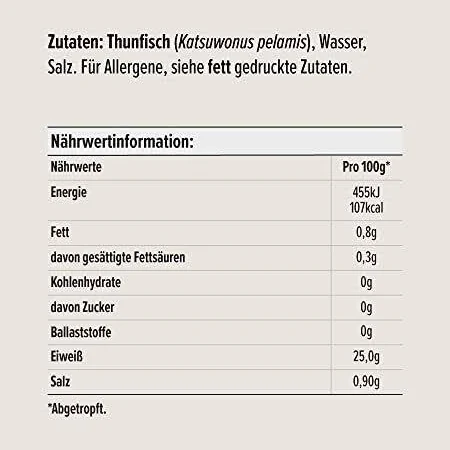 Zutaten: Thunfisch (Katsuwonus pelamis), Wasser, Salz. Für Allergene, siehe fett gedruckte Zutaten.

Nährwertinformation:

| Nährwerte | Pro 100g* |
|---|---|
| Energie | 455kJ 107kcal |
| Fett | 0,8g |
| davon gesättigte Fettsäuren | 0,3g |
| Kohlenhydrate | 0g |
| davon Zucker | 0g |
| Ballaststoffe | 0g |
| Eiweiß | 25,0g |
| Salz | 0,90g |

*Abgetropft.